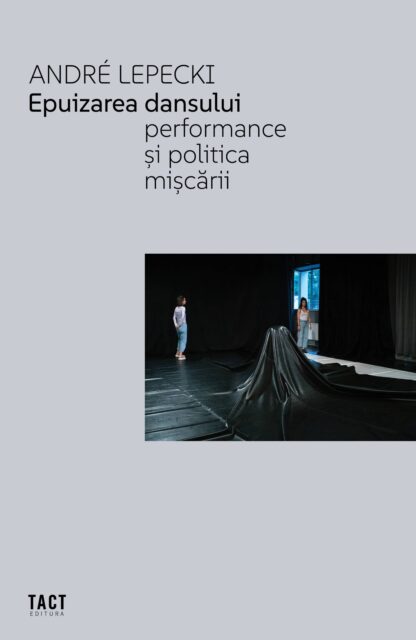 ANDRÉ LEPECKI
Epuizarea dansului
performance
și politica
mișcării

TACT
EDITURA